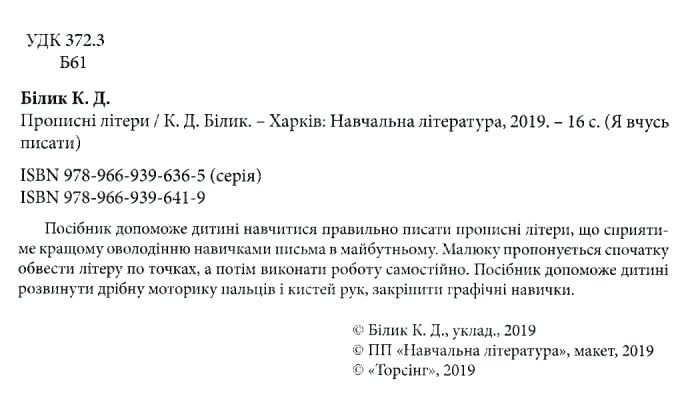 УДК 372.3
Б61

Білик К. Д.
Прописні літери / К. Д. Білик. – Харків: Навчальна література, 2019. – 16 с. (Я вчусь писати)

ISBN 978-966-939-636-5 (серія)
ISBN 978-966-939-641-9

Посібник допоможе дитині навчитися правильно писати прописні літери, що сприятиме кращому оволодінню навичками письма в майбутньому. Малюку пропонується спочатку обвести літеру по точках, а потім виконати роботу самостійно. Посібник допоможе дитині розвинути дрібну моторику пальців і кистей рук, закріпити графічні навички.

© Білик К. Д., уклад., 2019
© ПП «Навчальна література», макет, 2019
© «Торсінг», 2019